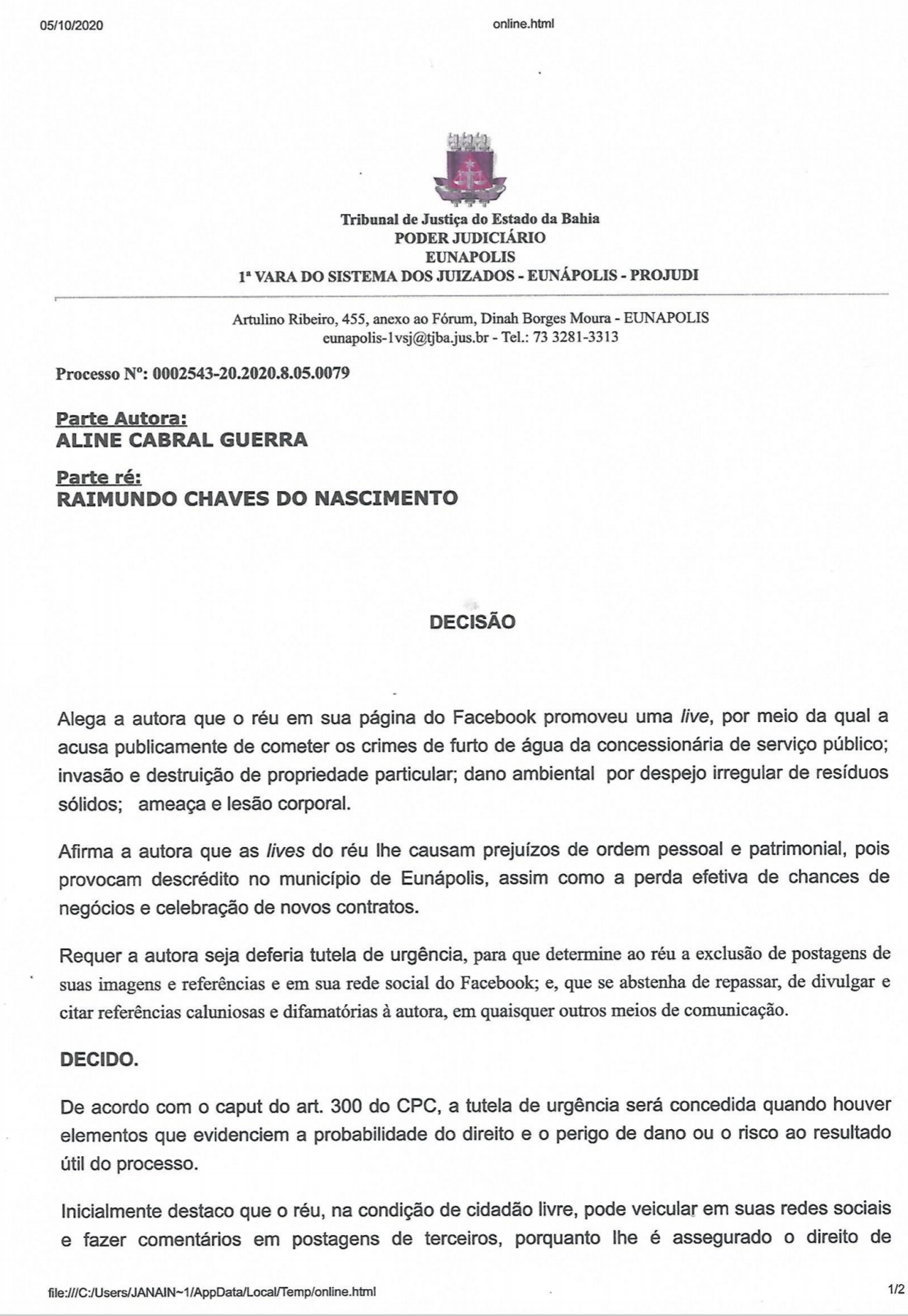 05/10/2020 online.html

Tribunal de Justiça do Estado da Bahia
PODER JUDICIÁRIO
EUNAPOLIS
1ª VARA DO SISTEMA DOS JUIZADOS - EUNÁPOLIS - PROJUDI

Artulino Ribeiro, 455, anexo ao Fórum, Dinah Borges Moura - EUNAPOLIS
eunapolis-1vsj@tjba.jus.br - Tel.: 73 3281-3313

Processo Nº: 0002543-20.2020.8.05.0079

Parte Autora:
ALINE CABRAL GUERRA

Parte ré:
RAIMUNDO CHAVES DO NASCIMENTO

DECISÃO

Alega a autora que o réu em sua página do Facebook promoveu uma live, por meio da qual a acusa publicamente de cometer os crimes de furto de água da concessionária de serviço público; invasão e destruição de propriedade particular; dano ambiental por despejo irregular de resíduos sólidos; ameaça e lesão corporal.

Afirma a autora que as lives do réu lhe causam prejuízos de ordem pessoal e patrimonial, pois provocam descrédito no município de Eunápolis, assim como a perda efetiva de chances de negócios e celebração de novos contratos.

Requer a autora seja deferia tutela de urgência, para que determine ao réu a exclusão de postagens de suas imagens e referências e em sua rede social do Facebook; e, que se abstenha de repassar, de divulgar e citar referências caluniosas e difamatórias à autora, em quaisquer outros meios de comunicação.

DECIDO.

De acordo com o caput do art. 300 do CPC, a tutela de urgência será concedida quando houver elementos que evidenciem a probabilidade do direito e o perigo de dano ou o risco ao resultado útil do processo.

Inicialmente destaco que o réu, na condição de cidadão livre, pode veicular em suas redes sociais e fazer comentários em postagens de terceiros, porquanto lhe é assegurado o direito de

file:///C:/Users/JANAIN~1/AppData/Local/Temp/online.html 1/2